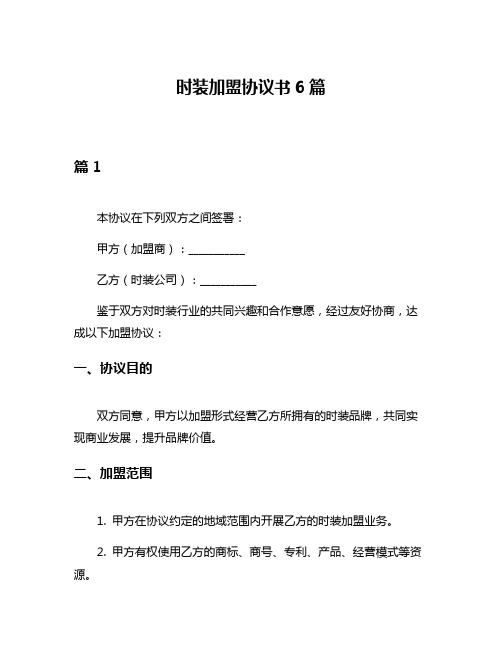 时装加盟协议书 6 篇

篇 1

本协议在下列双方之间签署：

甲方（加盟商）：__________

乙方（时装公司）：__________

鉴于双方对时装行业的共同兴趣和合作意愿，经过友好协商，达成以下加盟协议：

一、协议目的

双方同意，甲方以加盟形式经营乙方所拥有的时装品牌，共同实现商业发展，提升品牌价值。

二、加盟范围

1. 甲方在协议约定的地域范围内开展乙方的时装加盟业务。

2. 甲方有权使用乙方的商标、商号、专利、产品、经营模式等资源。